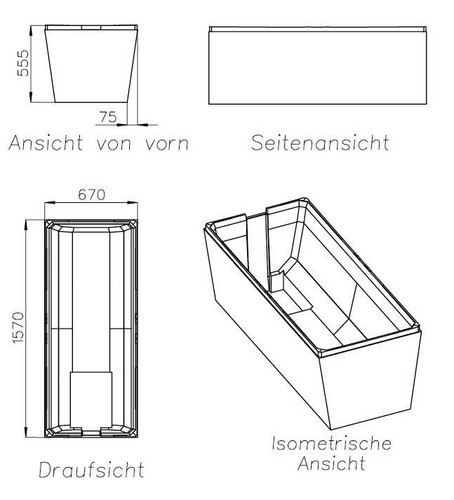 555

75

Ansicht von vorn

Seitenansicht

670

1570

Draufsicht

Isometrische Ansicht